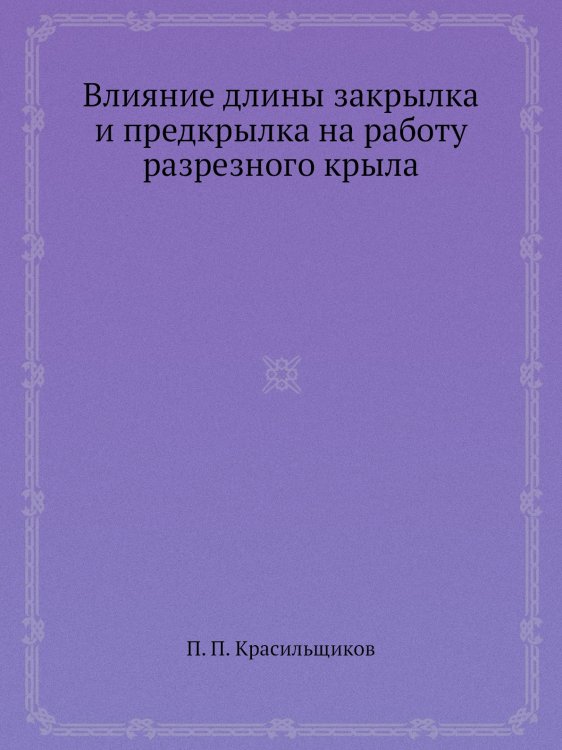 Влияние длины закрылка и предкрылка на работу разрезного крыла

П. П. Красильщиков